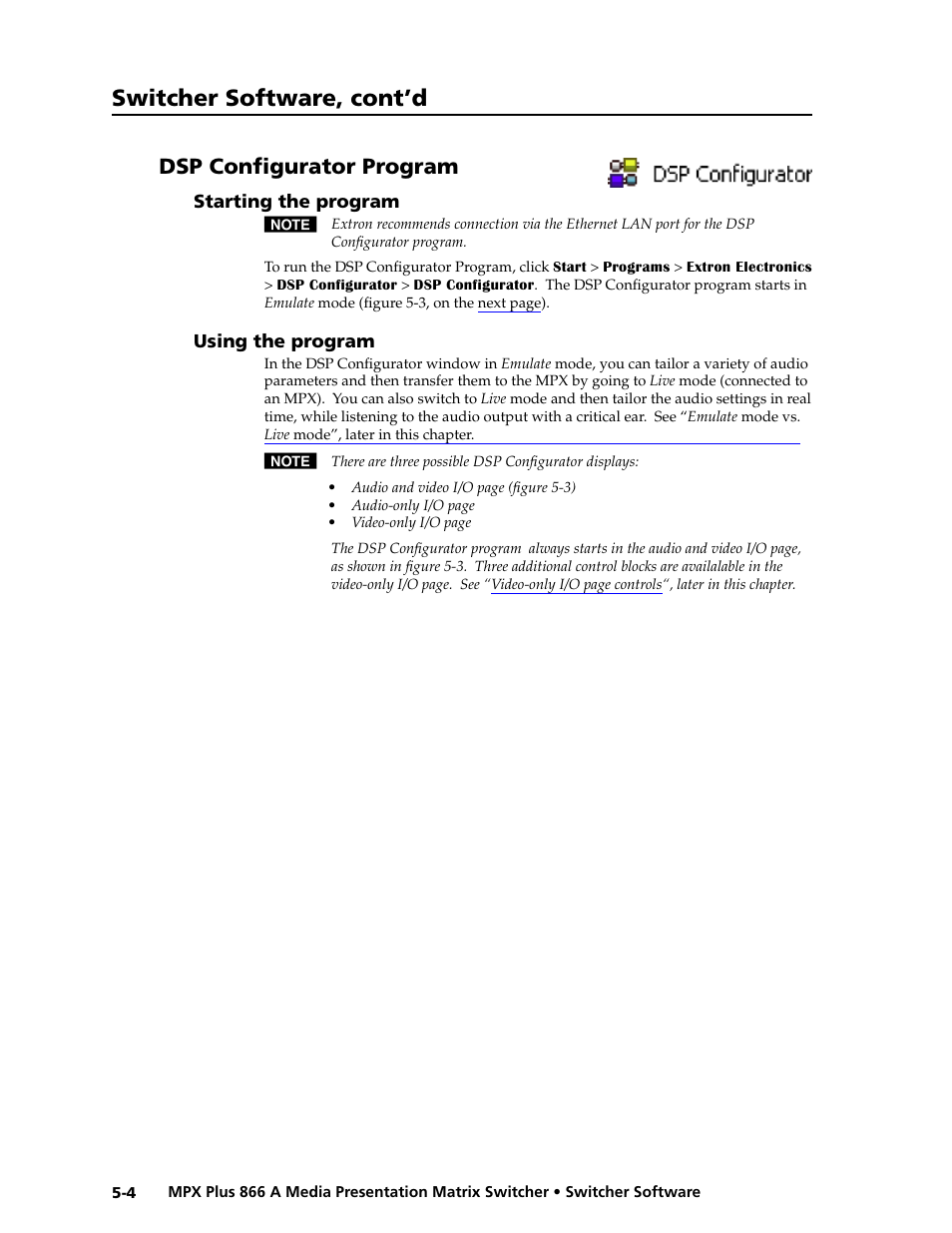 Switcher Software, cont'd

DSP Configurator Program

DSP Configurator

Starting the program

NOTE Extron recommends connection via the Ethernet LAN port for the DSP Configurator program.

To run the DSP Configurator Program, click Start > Programs > Extron Electronics > DSP Configurator > DSP Configurator. The DSP Configurator program starts in Emulate mode (figure 5-3, on the next page).

Using the program

In the DSP Configurator window in Emulate mode, you can tailor a variety of audio parameters and then transfer them to the MPX by going to Live mode (connected to an MPX). You can also switch to Live mode and then tailor the audio settings in real time, while listening to the audio output with a critical ear. See "Emulate mode vs. Live mode", later in this chapter.

NOTE There are three possible DSP Configurator displays:

• Audio and video I/O page (figure 5-3)
• Audio-only I/O page
• Video-only I/O page

The DSP Configurator program always starts in the audio and video I/O page, as shown in figure 5-3. Three additional control blocks are availalable in the video-only I/O page. See "Video-only I/O page controls", later in this chapter.

5-4 MPX Plus 866 A Media Presentation Matrix Switcher • Switcher Software